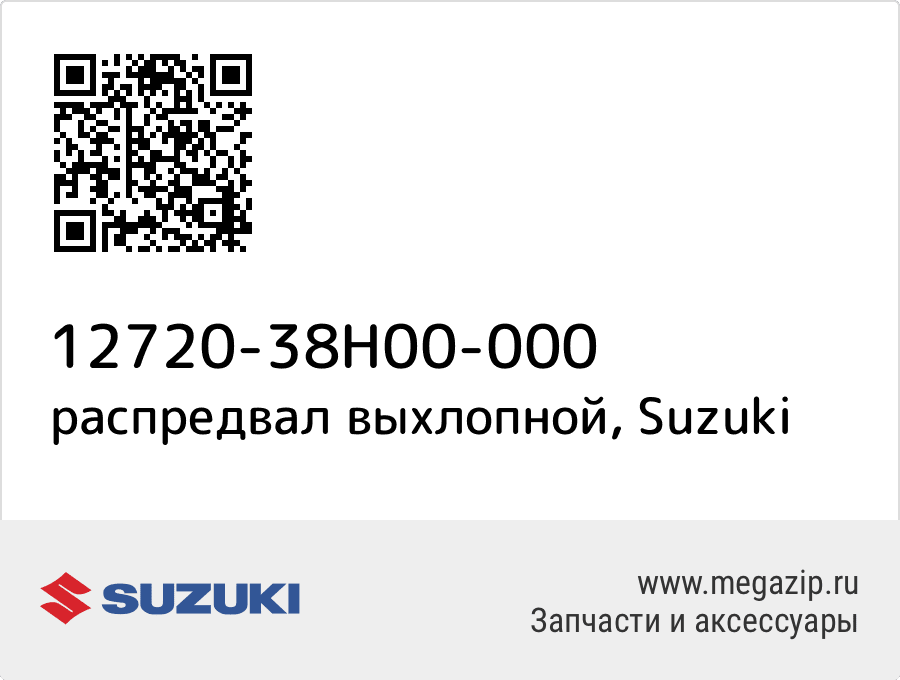 12720-38H00-000
распредвал выхлопной, Suzuki

SUZUKI

www.megazip.ru
Запчасти и аксессуары